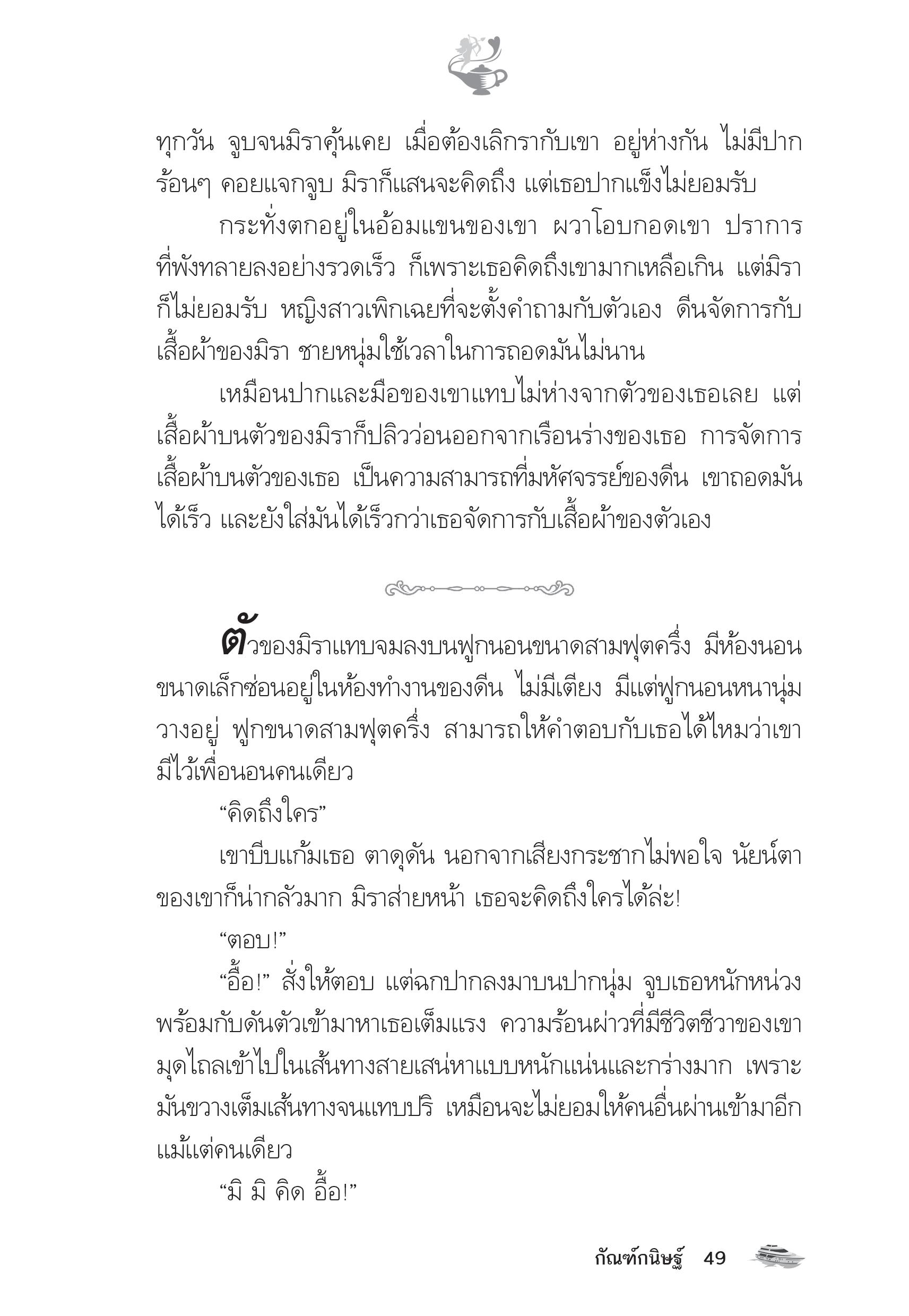 ทุกวัน จูบจนมิราคุ้นเคย เมื่อต้องเลิกรากับเขา อยู่ห่างกัน ไม่มีปากร้อนๆ คอยแจกจูบ มิราก็แสนจะคิดถึง แต่เธอปากแข็งไม่ยอมรับ

กระทั่งตกอยู่ในอ้อมแขนของเขา ผวาโอบกอดเขา ปราการที่พังทลายลงอย่างรวดเร็ว ก็เพราะเธอคิดถึงเขามากเหลือเกิน แต่มิราก็ไม่ยอมรับ หญิงสาวเพิกเฉยที่จะตั้งคำถามกับตัวเอง ดีนจัดการกับเสื้อผ้าของมิรา ชายหนุ่มใช้เวลาในการถอดมันไม่นาน

เหมือนปากและมือของเขาแทบไม่ห่างจากตัวของเธอเลย แต่เสื้อผ้าบนตัวของมิราก็ปลิวว่อนออกจากเรือนร่างของเธอ การจัดการเสื้อผ้าบนตัวของเธอ เป็นความสามารถที่มหัศจรรย์ของดีน เขาถอดมันได้เร็ว และยังใส่มันได้เร็วกว่าเธอจัดการกับเสื้อผ้าของตัวเอง

ตัวของมิราแทบจมลงบนฟูกนอนขนาดสามฟุตครึ่ง มีห้องนอนขนาดเล็กซ่อนอยู่ในห้องทำงานของดีน ไม่มีเตียง มีแต่ฟูกนอนหนานุ่มวางอยู่ ฟูกขนาดสามฟุตครึ่ง สามารถให้คำตอบกับเธอได้ไหมว่าเขามีไว้เพื่อนอนคนเดียว

“คิดถึงใคร”

เขาบีบแก้มเธอ ตาดุดัน นอกจากเสียงกระชากไม่พอใจ นัยน์ตาของเขาก็น่ากลัวมาก มิราส่ายหน้า เธอจะคิดถึงใครได้ล่ะ!

“ตอบ!”

“อื้อ!” สั่งให้ตอบ แต่ฉกปากลงมาบนปากนุ่ม จูบเธอหนักหน่วงพร้อมกับดันตัวเข้ามาหาเธอเต็มแรง ความร้อนผ่าวที่มีชีวิตชีวาของเขามุดไถลเข้าไปในเส้นทางสายเสน่หาแบบหนักแน่นและกร่างมาก เพราะมันขวางเต็มเส้นทางจนแทบปริ เหมือนจะไม่ยอมให้คนอื่นผ่านเข้ามาอีกแม้แต่คนเดียว

“มิ มิ คิด อื้อ!”

กัณฑ์กนิษฐ์ 49